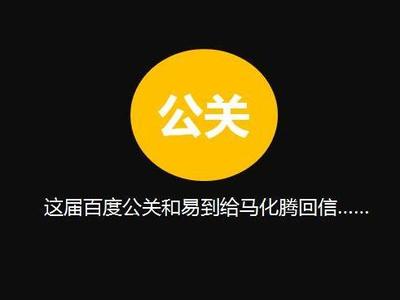 公关

这届百度公关和易到给马化腾回信......